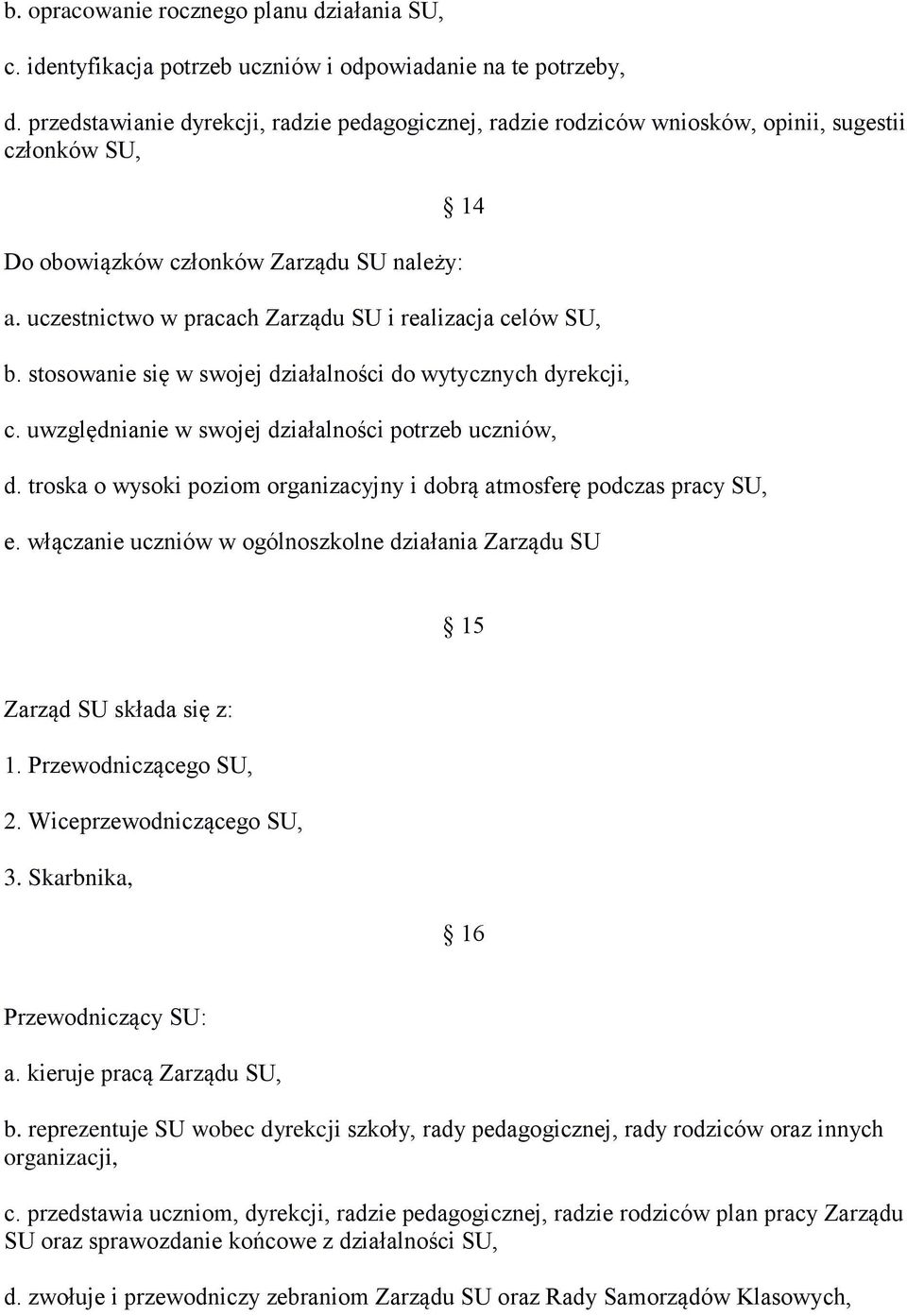 b. opracowanie rocznego planu działania SU,

c. identyfikacja potrzeb uczniów i odpowiadanie na te potrzeby,

d. przedstawianie dyrekcji, radzie pedagogicznej, radzie rodziców wniosków, opinii, sugestii członków SU,

§ 14

Do obowiązków członków Zarządu SU należy:

a. uczestnictwo w pracach Zarządu SU i realizacja celów SU,

b. stosowanie się w swojej działalności do wytycznych dyrekcji,

c. uwzględnianie w swojej działalności potrzeb uczniów,

d. troska o wysoki poziom organizacyjny i dobrą atmosferę podczas pracy SU,

e. włączanie uczniów w ogólnoszkolne działania Zarządu SU

§ 15

Zarząd SU składa się z:

1. Przewodniczącego SU,

2. Wiceprzewodniczącego SU,

3. Skarbnika,

§ 16

Przewodniczący SU:

a. kieruje pracą Zarządu SU,

b. reprezentuje SU wobec dyrekcji szkoły, rady pedagogicznej, rady rodziców oraz innych organizacji,

c. przedstawia uczniom, dyrekcji, radzie pedagogicznej, radzie rodziców plan pracy Zarządu SU oraz sprawozdanie końcowe z działalności SU,

d. zwołuje i przewodniczy zebraniom Zarządu SU oraz Rady Samorządów Klasowych,